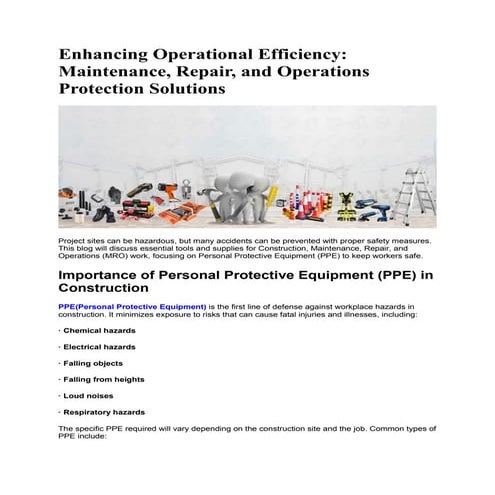 Enhancing Operational Efficiency: Maintenance, Repair, and Operations Protection Solutions

Project sites can be hazardous, but many accidents can be prevented with proper safety measures. This blog will discuss essential tools and supplies for Construction, Maintenance, Repair, and Operations (MRO) work, focusing on Personal Protective Equipment (PPE) to keep workers safe.

Importance of Personal Protective Equipment (PPE) in Construction

PPE(Personal Protective Equipment) is the first line of defense against workplace hazards in construction. It minimizes exposure to risks that can cause fatal injuries and illnesses, including:

· Chemical hazards

· Electrical hazards

· Falling objects

· Falling from heights

· Loud noises

· Respiratory hazards

The specific PPE required will vary depending on the construction site and the job. Common types of PPE include: